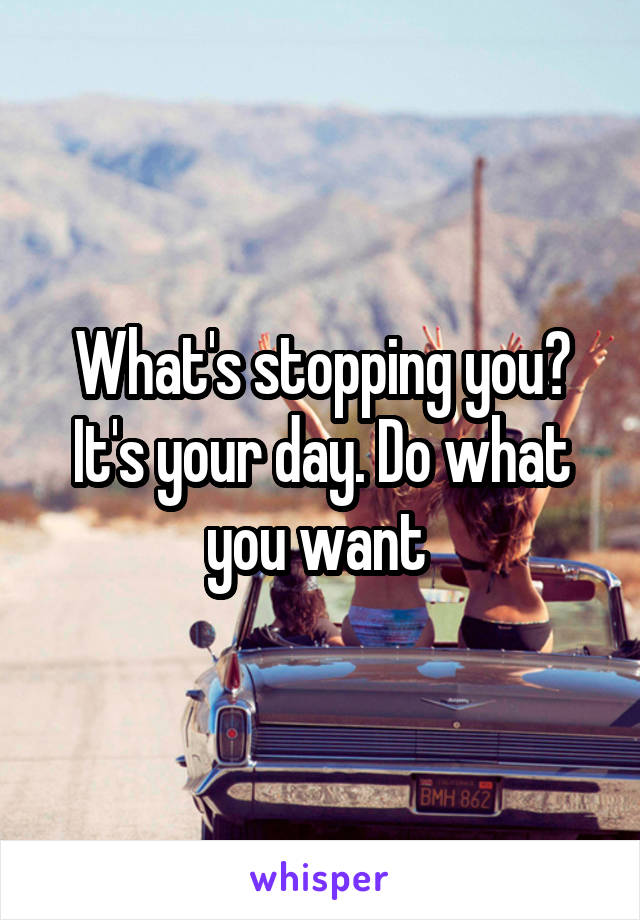 What's stopping you? It's your day. Do what you want

BMH 862

whisper